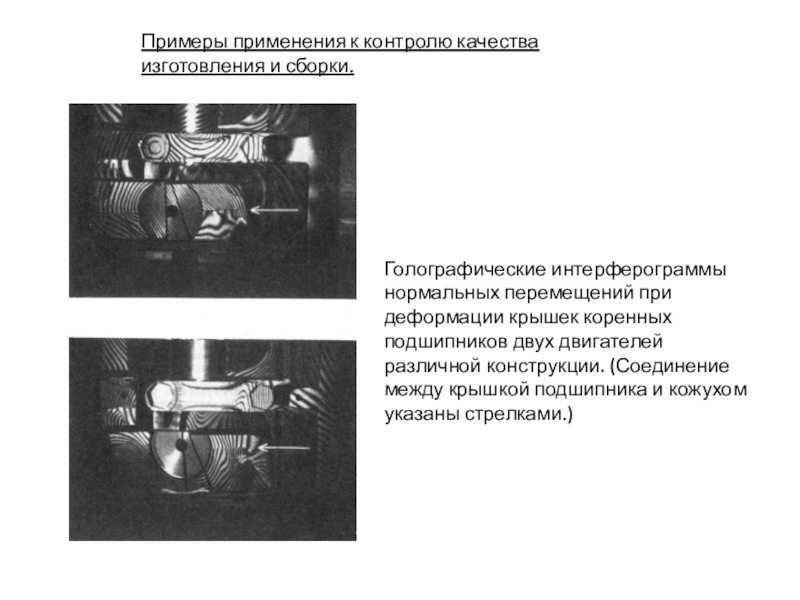 Примеры применения к контролю качества изготовления и сборки.

Голографические интерферограммы нормальных перемещений при деформации крышек коренных подшипников двух двигателей различной конструкции. (Соединение между крышкой подшипника и кожухом указаны стрелками.)